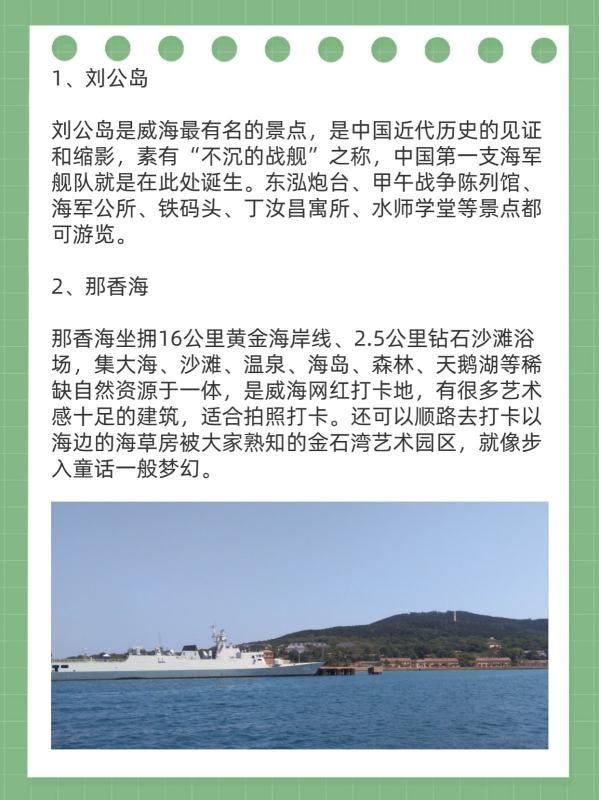 1、刘公岛

刘公岛是威海最有名的景点，是中国近代历史的见证和缩影，素有“不沉的战舰”之称，中国第一支海军舰队就是在此处诞生。东泓炮台、甲午战争陈列馆、海军公所、铁码头、丁汝昌寓所、水师学堂等景点都可游览。

2、那香海

那香海坐拥16公里黄金海岸线、2.5公里钻石沙滩浴场，集大海、沙滩、温泉、海岛、森林、天鹅湖等稀缺自然资源于一体，是威海网红打卡地，有很多艺术感十足的建筑，适合拍照打卡。还可以顺路去打卡以海边的海草房被大家熟知的金石湾艺术园区，就像步入童话一般梦幻。